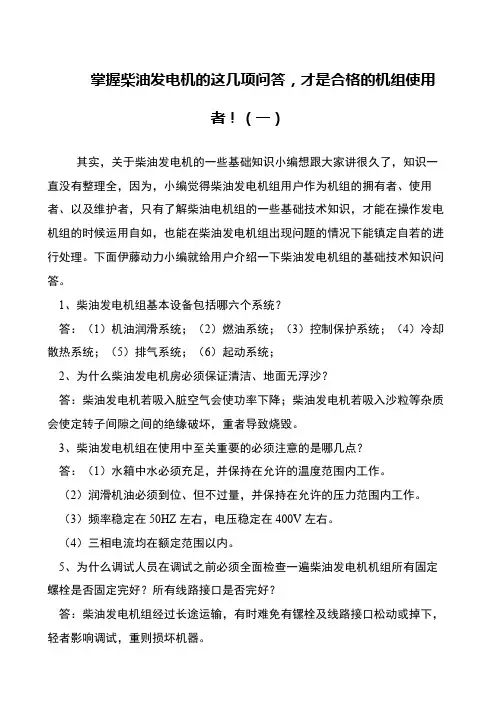 掌握柴油发电机的这几项问答，才是合格的机组使用者！（一）

其实，关于柴油发电机的一些基础知识小编想跟大家讲很久了，知识一直没有整理全，因为，小编觉得柴油发电机组用户作为机组的拥有者、使用者、以及维护者，只有了解柴油电机组的一些基础技术知识，才能在操作发电机组的时候运用自如，也能在柴油发电机组出现问题的情况下能镇定自若的进行处理。下面伊藤动力小编就给用户介绍一下柴油发电机组的基础技术知识问答。

1、柴油发电机组基本设备包括哪六个系统？

答：（1）机油润滑系统；（2）燃油系统；（3）控制保护系统；（4）冷却散热系统；（5）排气系统；（6）起动系统；

2、为什么柴油发电机房必须保证清洁、地面无浮沙？

答：柴油发电机若吸入脏空气会使功率下降；柴油发电机若吸入沙粒等杂质会使定转子间隙之间的绝缘破坏，重者导致烧毁。

3、柴油发电机组在使用中至关重要的必须注意的是哪几点？

答：（1）水箱中水必须充足，并保持在允许的温度范围内工作。

（2）润滑机油必须到位、但不过量，并保持在允许的压力范围内工作。

（3）频率稳定在 50HZ 左右，电压稳定在 400V 左右。

（4）三相电流均在额定范围以内。

5、为什么调试人员在调试之前必须全面检查一遍柴油发电机机组所有固定螺栓是否固定完好？所有线路接口是否完好？

答：柴油发电机组经过长途运输，有时难免有镙栓及线路接口松动或掉下，轻者影响调试，重则损坏机器。